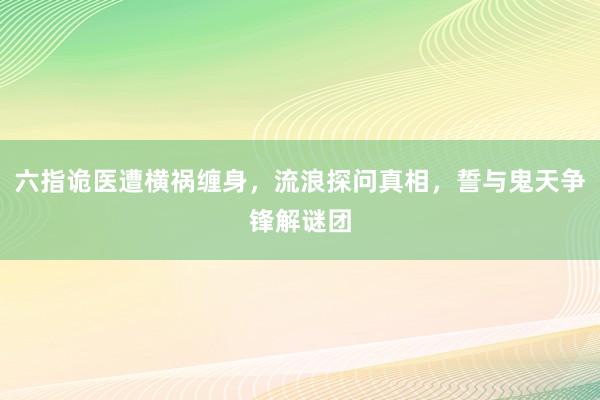 六指诡医遭横祸缠身，流浪探问真相，誓与鬼天争锋解谜团